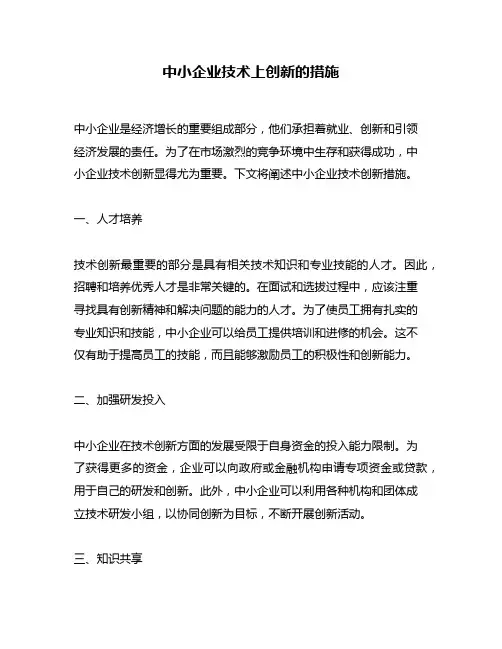 中小企业技术上创新的措施

中小企业是经济增长的重要组成部分，他们承担着就业、创新和引领经济发展的责任。为了在市场激烈的竞争环境中生存和获得成功，中小企业技术创新显得尤为重要。下文将阐述中小企业技术创新措施。

一、人才培养

技术创新最重要的部分是具有相关技术知识和专业技能的人才。因此，招聘和培养优秀人才是非常关键的。在面试和选拔过程中，应该注重寻找具有创新精神和解决问题的能力的人才。为了使员工拥有扎实的专业知识和技能，中小企业可以给员工提供培训和进修的机会。这不仅有助于提高员工的技能，而且能够激励员工的积极性和创新能力。

二、加强研发投入

中小企业在技术创新方面的发展受限于自身资金的投入能力限制。为了获得更多的资金，企业可以向政府或金融机构申请专项资金或贷款，用于自己的研发和创新。此外，中小企业可以利用各种机构和团体成立技术研发小组，以协同创新为目标，不断开展创新活动。

三、知识共享